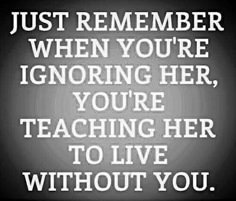 JUST REMEMBER WHEN YOU'RE IGNORING HER, YOU'RE TEACHING HER TO LIVE WITHOUT YOU.